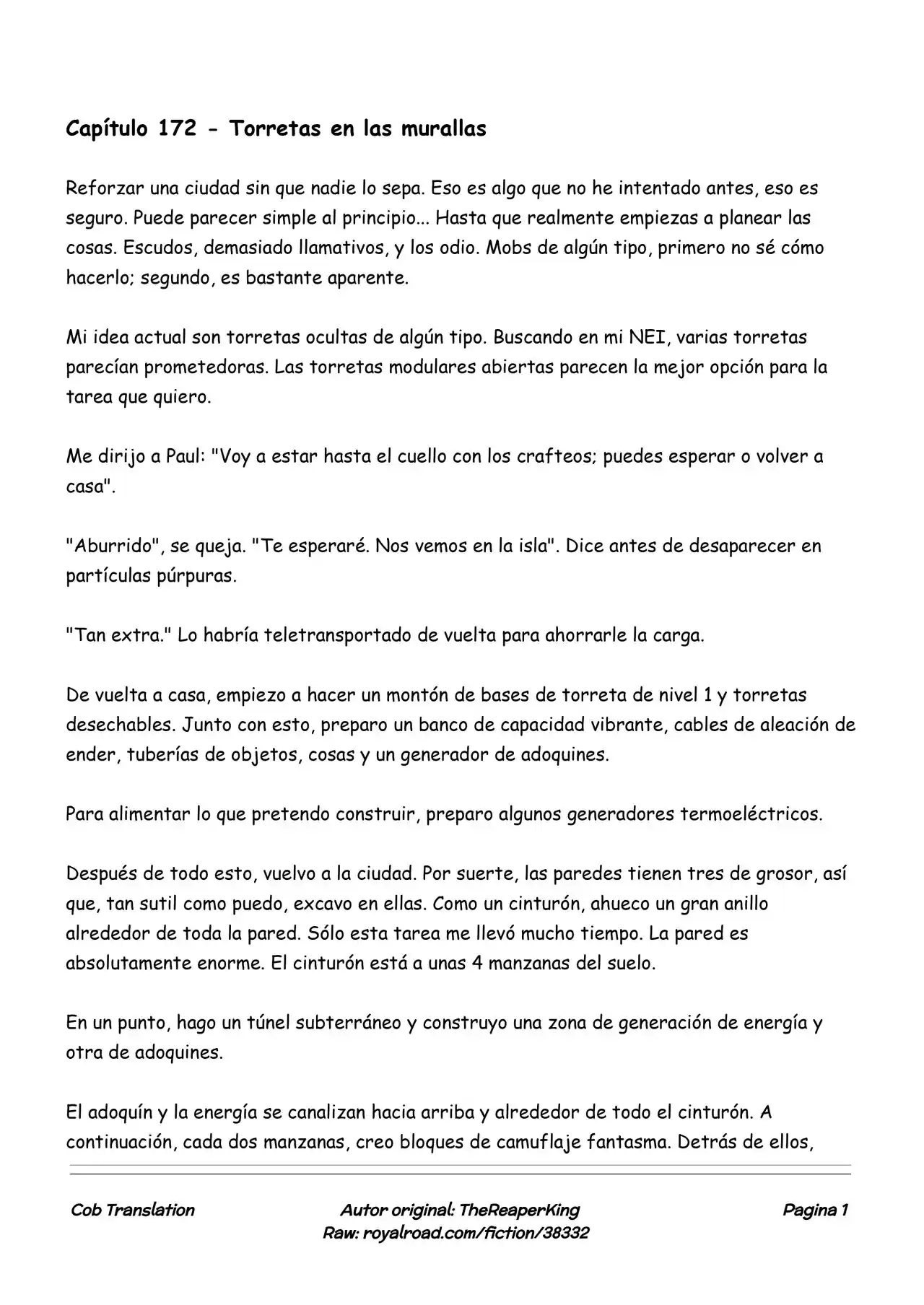 Capítulo 172 - Torretas en las murallas

Reforzar una ciudad sin que nadie lo sepa. Eso es algo que no he intentado antes, eso es seguro. Puede parecer simple al principio... Hasta que realmente empiezas a planear las cosas. Escudos, demasiado llamativos, y los odio. Mobs de algún tipo, primero no sé cómo hacerlo; segundo, es bastante aparente.

Mi idea actual son torretas ocultas de algún tipo. Buscando en mi NEI, varias torretas parecían prometedoras. Las torretas modulares abiertas parecen la mejor opción para la tarea que quiero.

Me dirijo a Paul: "Voy a estar hasta el cuello con los crafteos; puedes esperar o volver a casa".

"Aburrido", se queja. "Te esperaré. Nos vemos en la isla". Dice antes de desaparecer en partículas púrpuras.

"Tan extra." Lo habría teletransportado de vuelta para ahorrarle la carga.

De vuelta a casa, empiezo a hacer un montón de bases de torreta de nivel 1 y torretas desechables. Junto con esto, preparo un banco de capacidad vibrante, cables de aleación de ender, tuberías de objetos, cosas y un generador de adoquines.

Para alimentar lo que pretendo construir, preparo algunos generadores termoeléctricos.

Después de todo esto, vuelvo a la ciudad. Por suerte, las paredes tienen tres de grosor, así que, tan sutil como puedo, excavo en ellas. Como un cinturón, ahueco un gran anillo alrededor de toda la pared. Sólo esta tarea me llevó mucho tiempo. La pared es absolutamente enorme. El cinturón está a unas 4 manzanas del suelo.

En un punto, hago un túnel subterráneo y construyo una zona de generación de energía y otra de adoquines.

El adoquín y la energía se canalizan hacia arriba y alrededor de todo el cinturón. A continuación, cada dos manzanas, creo bloques de camuflaje fantasma. Detrás de ellos,

Cob Translation

Autor original: TheReaperKing
Raw: royalroad.com/fiction/38332

Pagina 1